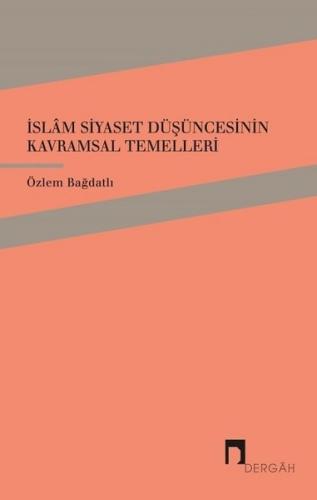 İSLÂM SİYASET DÜŞÜNCESİNİN KAVRAMSAL TEMELLERİ

Özlem Bağdatlı

DERGÂH